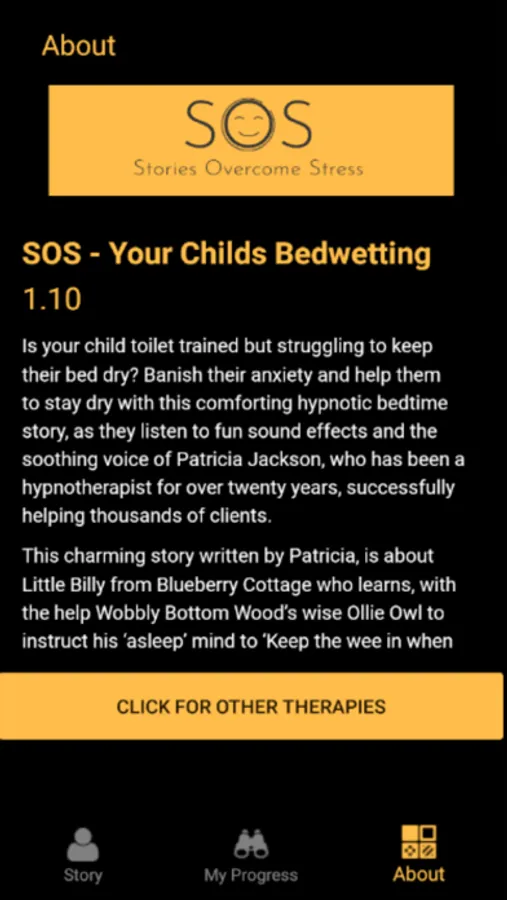 About

SOS
Stories Overcome Stress

SOS - Your Childs Bedwetting

1.10

Is your child toilet trained but struggling to keep their bed dry? Banish their anxiety and help them to stay dry with this comforting hypnotic bedtime story, as they listen to fun sound effects and the soothing voice of Patricia Jackson, who has been a hypnotherapist for over twenty years, successfully helping thousands of clients.

This charming story written by Patricia, is about Little Billy from Blueberry Cottage who learns, with the help Wobbly Bottom Wood's wise Ollie Owl to instruct his 'asleep' mind to 'Keep the wee in when

CLICK FOR OTHER THERAPIES

Story
My Progress
About